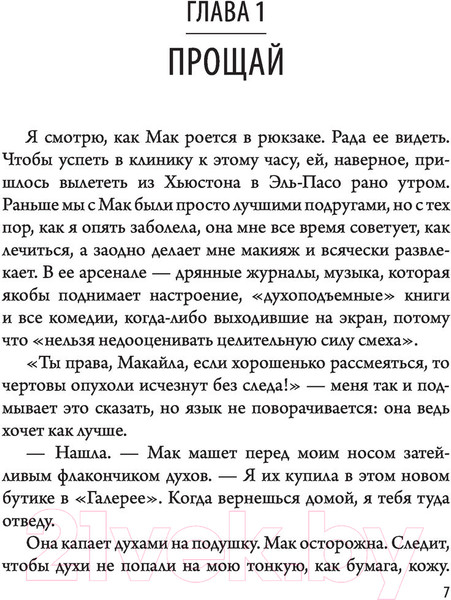 ГЛАВА 1

ПРОЩАЙ

Я смотрю, как Мак роется в рюкзаке. Рада ее видеть. Чтобы успеть в клинику к этому часу, ей, наверное, пришлось вылететь из Хьюстона в Эль-Пасо рано утром. Раньше мы с Мак были просто лучшими подругами, но с тех пор, как я опять заболела, она мне все время советует, как лечиться, а заодно делает мне макияж и всячески развлекает. В ее арсенале — дрянные журналы, музыка, которая якобы поднимает настроение, «духоподъемные» книги и все комедии, когда-либо выходившие на экран, потому что «нельзя недооценивать целительную силу смеха».

«Ты права, Макайла, если хорошенько рассмеяться, то чертовы опухоли исчезнут без следа!» — меня так и подмывает это сказать, но язык не поворачивается: она ведь хочет как лучше.

— Нашла. — Мак машет перед моим носом затейливым флакончиком духов. — Я их купила в этом новом бутике в «Галерее». Когда вернешься домой, я тебя туда отведу.

Она капает духами на подушку. Мак осторожна. Следит, чтобы духи не попали на мою тонкую, как бумага, кожу.

21vek.by

7